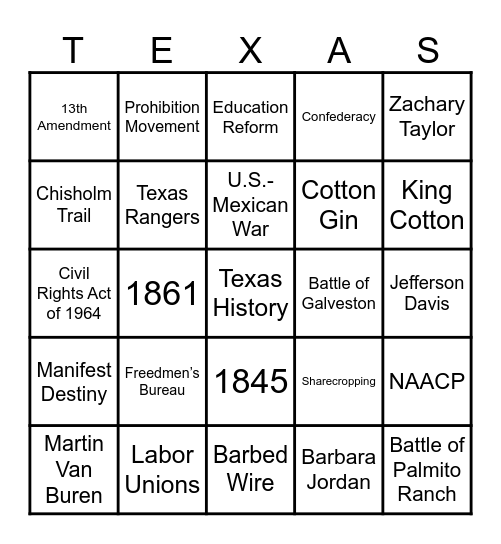 | T | E | X | A | S |
|---|---|---|---|---|
| 13th Amendment | Prohibition Movement | Education Reform | Confederacy | Zachary Taylor |
| Chisholm Trail | Texas Rangers | U.S.-Mexican War | Cotton Gin | King Cotton |
| Civil Rights Act of 1964 | 1861 | Texas History | Battle of Galveston | Jefferson Davis |
| Manifest Destiny | Freedmen's Bureau | 1845 | Sharecropping | NAACP |
| Martin Van Buren | Labor Unions | Barbed Wire | Barbara Jordan | Battle of Palmito Ranch |